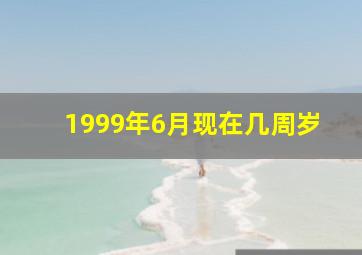 1999年6月现在几周岁